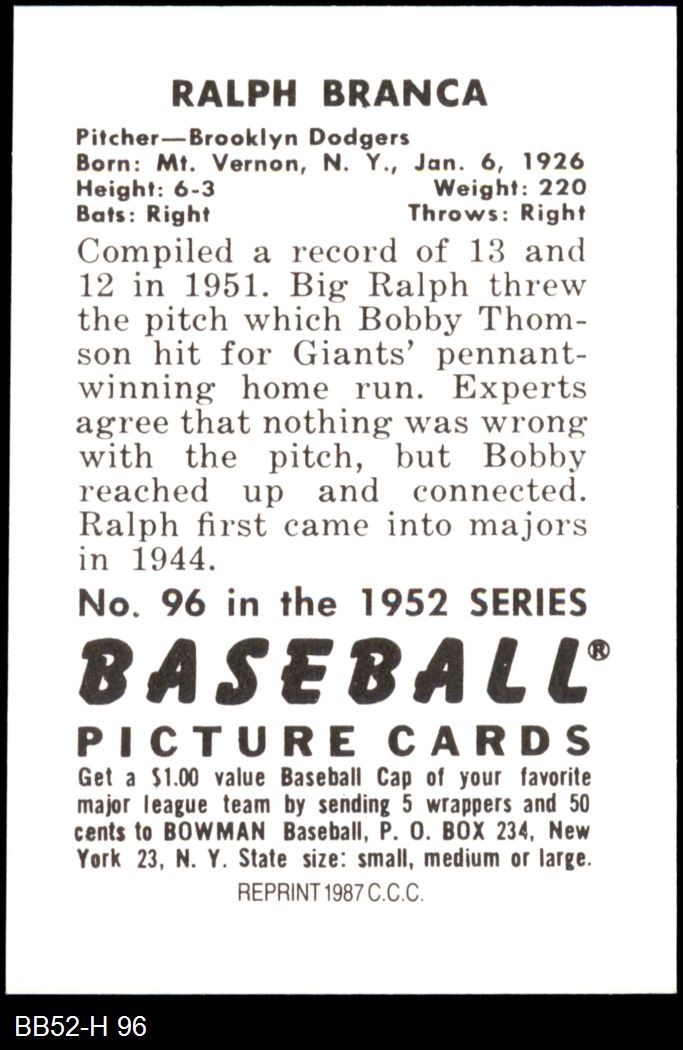 RALPH BRANCA

Pitcher—Brooklyn Dodgers
Born: Mt. Vernon, N. Y., Jan. 6, 1926
Height: 6-3 Weight: 220
Bats: Right Throws: Right

Compiled a record of 13 and 12 in 1951. Big Ralph threw the pitch which Bobby Thomson hit for Giants' pennant-winning home run. Experts agree that nothing was wrong with the pitch, but Bobby reached up and connected. Ralph first came into majors in 1944.

No. 96 in the 1952 SERIES

BASEBALL®

PICTURE CARDS

Get a $1.00 value Baseball Cap of your favorite major league team by sending 5 wrappers and 50 cents to BOWMAN Baseball, P. O. BOX 234, New York 23, N. Y. State size: small, medium or large.

REPRINT 1987 C.C.C.

BB52-H 96